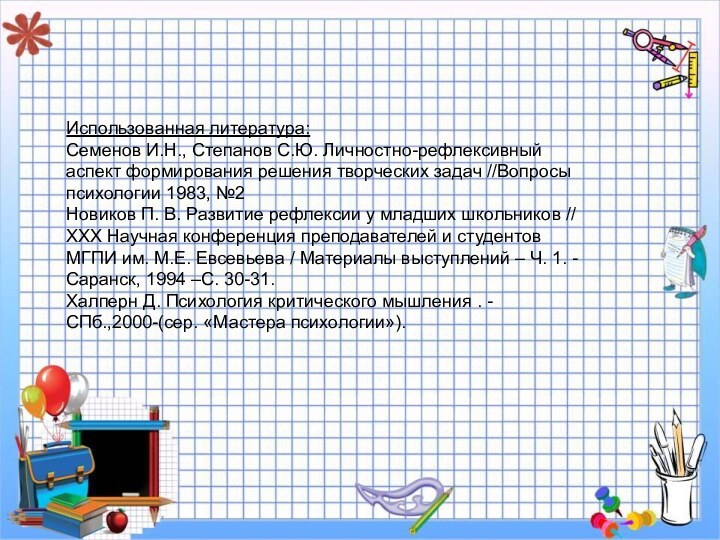 Использованная литература:
Семенов И.Н., Степанов С.Ю. Личностно-рефлексивный аспект формирования решения творческих задач //Вопросы психологии 1983, №2
Новиков П. В. Развитие рефлексии у младших школьников // XXX Научная конференция преподавателей и студентов МГПИ им. М.Е. Евсевьева / Материалы выступлений – Ч. 1. - Саранск, 1994 –С. 30-31.
Халперн Д. Психология критического мышления . - СПб.,2000-(сер. «Мастера психологии»).